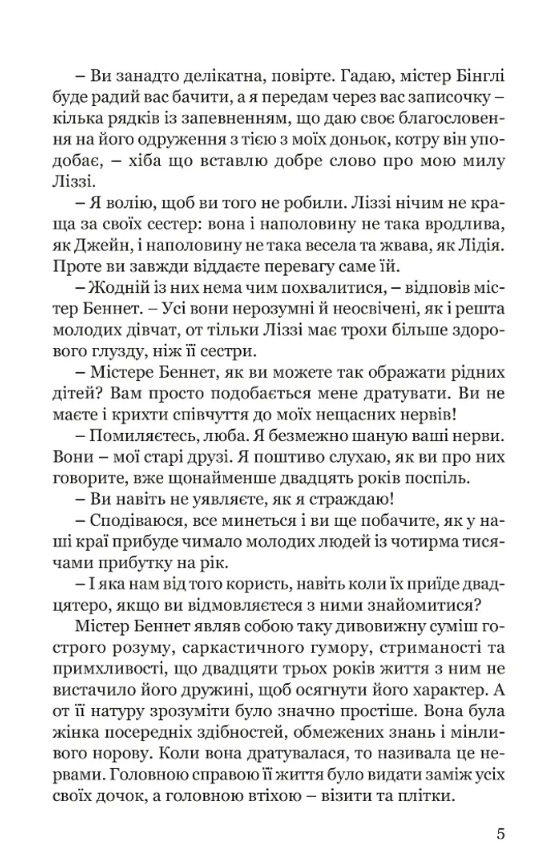 – Ви занадто делікатна, повірте. Гадаю, містер Бінглі буде радий вас бачити, а я передам через вас записочку – кілька рядків із запевненням, що даю своє благословення на його одруження з тією з моїх доньок, котру він уподобає, – хіба що вставлю добре слово про мою милу Ліззі.

– Я волію, щоб ви того не робили. Ліззі нічим не краща за своїх сестер: вона і наполовину не така вродлива, як Джейн, і наполовину не така весела та жвава, як Лідія. Проте ви завжди віддаєте перевагу саме їй.

– Жодній із них нема чим похвалитися, – відповів містер Беннет. – Усі вони нерозумні й неосвічені, як і решта молодих дівчат, от тільки Ліззі має трохи більше здорового глузду, ніж її сестри.

– Містере Беннет, як ви можете так ображати рідних дітей? Вам просто подобається мене дратувати. Ви не маєте і крихти співчуття до моїх нещасних нервів!

– Помиляєтесь, люба. Я безмежно шаную ваші нерви. Вони – мої старі друзі. Я поштиво слухаю, як ви про них говорите, вже щонайменше двадцять років поспіль.

– Ви навіть не уявляєте, як я страждаю!

– Сподіваюся, все минеться і ви ще побачите, як у наші краї прибуде чимало молодих людей із чотирма тисячами прибутку на рік.

– І яка нам від того користь, навіть коли їх приїде двадцятеро, якщо ви відмовляєтеся з ними знайомитися?

Містер Беннет являв собою таку дивовижну суміш гострого розуму, саркастичного гумору, стриманості та примхливості, що двадцяти трьох років життя з ним не вистачило його дружині, щоб осягнути його характер. А от її натуру зрозуміти було значно простіше. Вона була жінка посередніх здібностей, обмежених знань і мінливого норову. Коли вона дратувалася, то називала це нервами. Головною справою її життя було видати заміж усіх своїх дочок, а головною втіхою – візити та плітки.

5